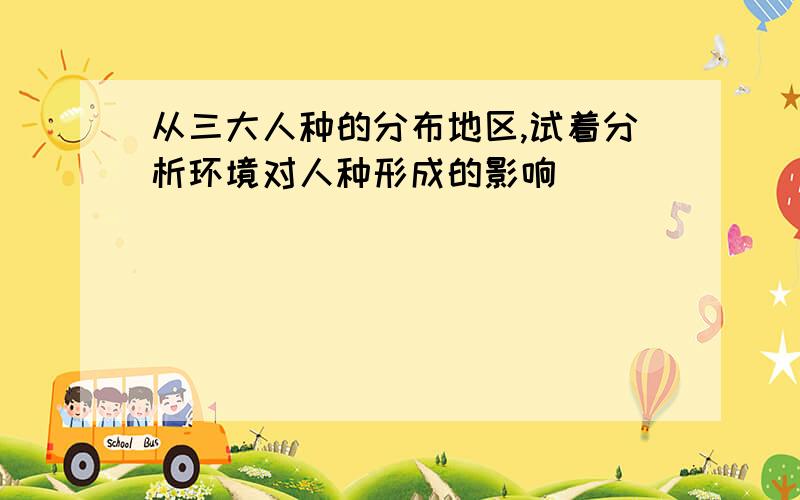 从三大人种的分布地区,试着分析环境对人种形成的影响

5

9

School Bus